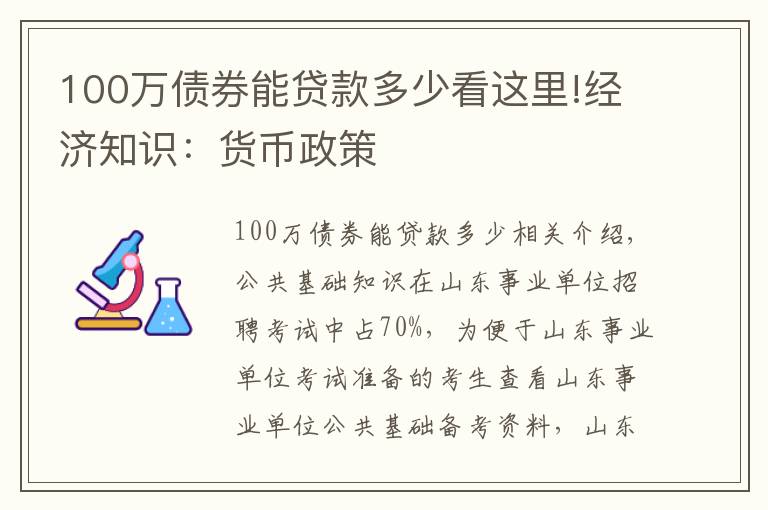 100万债券能贷款多少看这里!经济知识：货币政策

100万债券能贷款多少相关介绍，公共基础知识在山东事业单位招聘考试中占70%，为便于山东事业单位考试准备的考生查看山东事业单位公共基础备考资料，山东